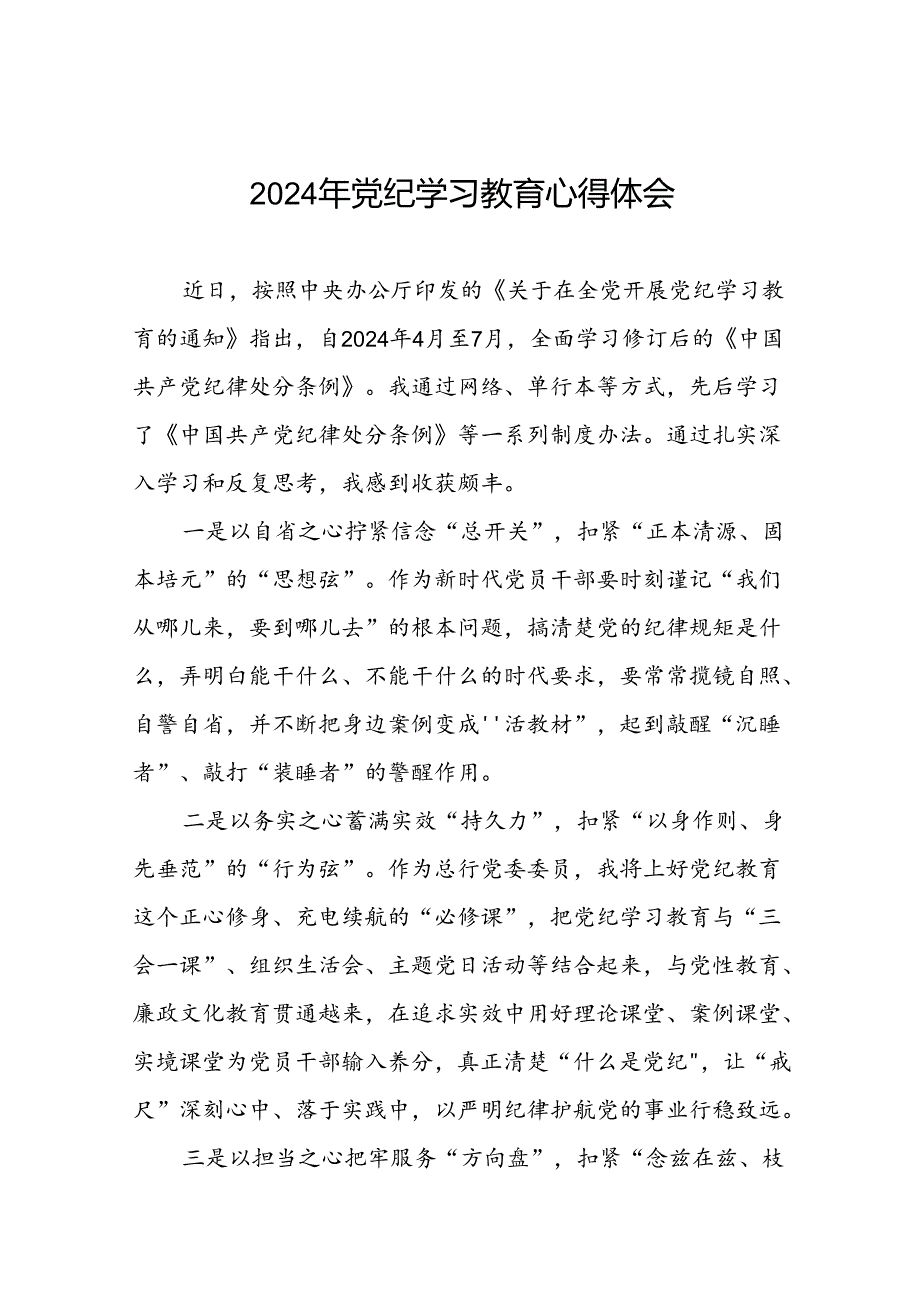 2024年党纪学习教育心得体会

近日，按照中央办公厅印发的《关于在全党开展党纪学习教育的通知》指出，自2024年4月至7月，全面学习修订后的《中国共产党纪律处分条例》。我通过网络、单行本等方式，先后学习了《中国共产党纪律处分条例》等一系列制度办法。通过扎实深入学习和反复思考，我感到收获颇丰。

一是以自省之心拧紧信念“总开关”，扣紧“正本清源、固本培元”的“思想弦”。作为新时代党员干部要时刻谨记“我们从哪儿来，要到哪儿去”的根本问题，搞清楚党的纪律规矩是什么，弄明白能干什么、不能干什么的时代要求，要常常揽镜自照、自警自省，并不断把身边案例变成''活教材”，起到敲醒“沉睡者”、敲打“装睡者”的警醒作用。

二是以务实之心蓄满实效“持久力”，扣紧“以身作则、身先垂范”的“行为弦”。作为总行党委委员，我将上好党纪教育这个正心修身、充电续航的“必修课”，把党纪学习教育与“三会一课”、组织生活会、主题党日活动等结合起来，与党性教育、廉政文化教育贯通越来，在追求实效中用好理论课堂、案例课堂、实境课堂为党员干部输入养分，真正清楚“什么是党纪"，让“戒尺”深刻心中、落于实践中，以严明纪律护航党的事业行稳致远。

三是以担当之心把牢服务“方向盘”，扣紧“念兹在兹、枝